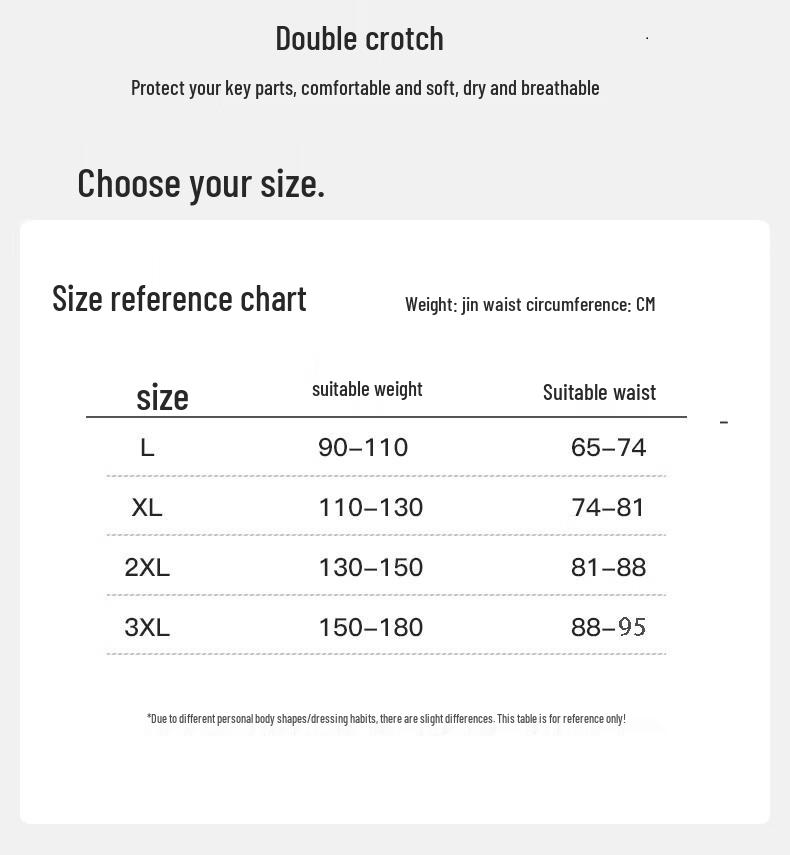 Double crotch

Protect your key parts, comfortable and soft, dry and breathable

Choose your size.

Size reference chart

Weight: jin waist circumference: CM

| size | suitable weight | Suitable waist |
|---|---|---|
| L | 90–110 | 65–74 |
| XL | 110–130 | 74–81 |
| 2XL | 130–150 | 81–88 |
| 3XL | 150–180 | 88–95 |

*Due to different personal body shapes/dressing habits, there are slight differences. This table is for reference only!